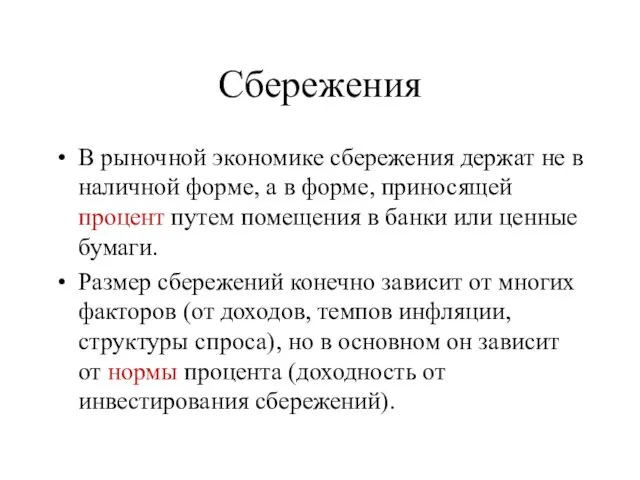 Сбережения

• В рыночной экономике сбережения держат не в наличной форме, а в форме, приносящей процент путем помещения в банки или ценные бумаги.

• Размер сбережений конечно зависит от многих факторов (от доходов, темпов инфляции, структуры спроса), но в основном он зависит от нормы процента (доходность от инвестирования сбережений).